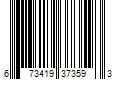 6 73419 37359 3